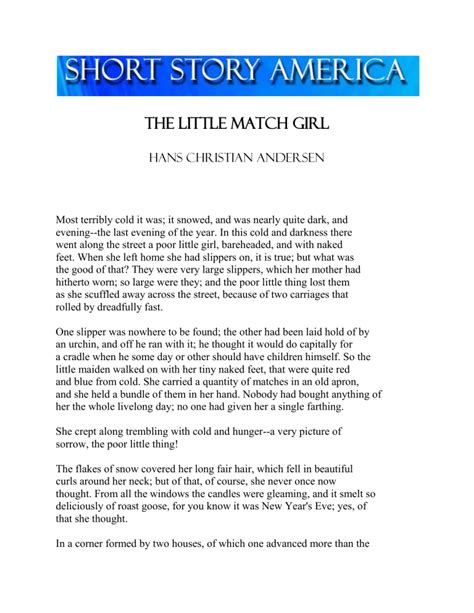 SHORT STORY AMERICA

THE LITTLE MATCH GIRL

HANS CHRISTIAN ANDERSEN

Most terribly cold it was; it snowed, and was nearly quite dark, and evening--the last evening of the year. In this cold and darkness there went along the street a poor little girl, bareheaded, and with naked feet. When she left home she had slippers on, it is true; but what was the good of that? They were very large slippers, which her mother had hitherto worn; so large were they; and the poor little thing lost them as she scuffled away across the street, because of two carriages that rolled by dreadfully fast.

One slipper was nowhere to be found; the other had been laid hold of by an urchin, and off he ran with it; he thought it would do capitally for a cradle when he some day or other should have children himself. So the little maiden walked on with her tiny naked feet, that were quite red and blue from cold. She carried a quantity of matches in an old apron, and she held a bundle of them in her hand. Nobody had bought anything of her the whole livelong day; no one had given her a single farthing.

She crept along trembling with cold and hunger--a very picture of sorrow, the poor little thing!

The flakes of snow covered her long fair hair, which fell in beautiful curls around her neck; but of that, of course, she never once now thought. From all the windows the candles were gleaming, and it smelt so deliciously of roast goose, for you know it was New Year's Eve; yes, of that she thought.

In a corner formed by two houses, of which one advanced more than the